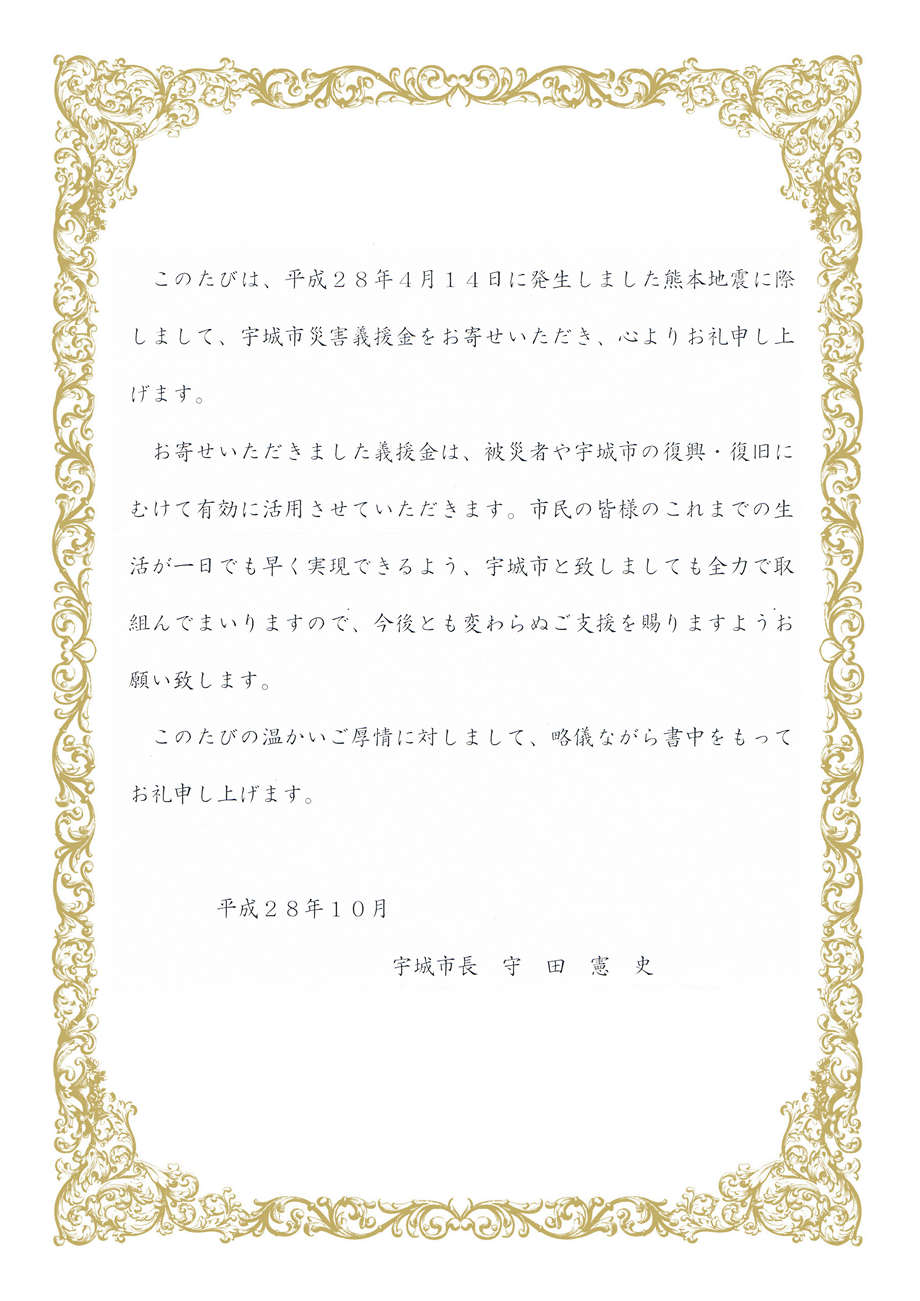 このたびは、平成２８年4月１４日に発生しました熊本地震に際しまして、宇城市災害義援金をお寄せいただき、心よりお礼申し上げます。

お寄せいただきました義援金は、被災者や宇城市の復興・復旧にむけて有効に活用させていただきます。市民の皆様のこれまでの生活が一日でも早く実現できるよう、宇城市と致しましても全力で取組んでまいりますので、今後とも変わらぬご支援を賜りますようお願い致します。

このたびの温かいご厚情に対しまして、略儀ながら書中をもってお礼申し上げます。

平成２８年１０月

宇城市長　守　田　憲　史